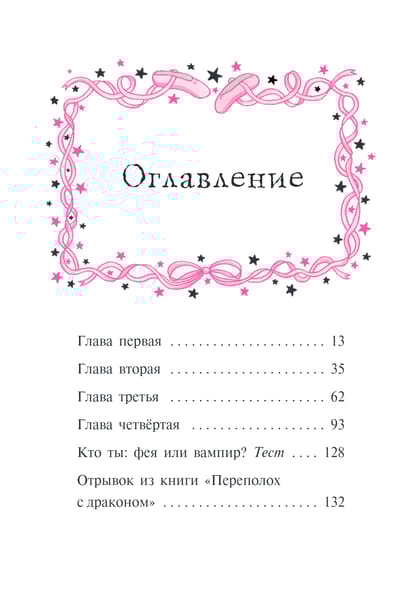 Оглавление

Глава первая 13

Глава вторая 35

Глава третья 62

Глава четвёртая 93

Кто ты: фея или вампир? Тест 128

Отрывок из книги «Переполох с драконом» 132